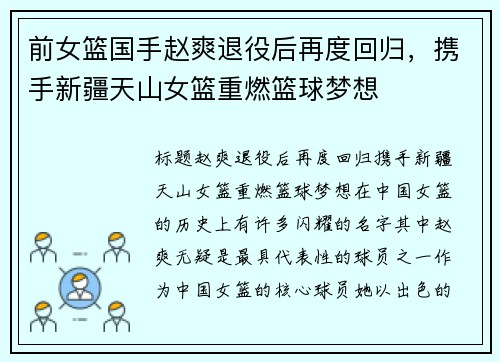 前女篮国手赵爽退役后再度回归，携手新疆天山女篮重燃篮球梦想

标题赵爽退役后再度回归携手新疆天山女篮重燃篮球梦想在中国女篮的历史上有许多闪耀的名字其中赵爽无疑是最具代表性的球员之一作为中国女篮的核心球员她以出色的